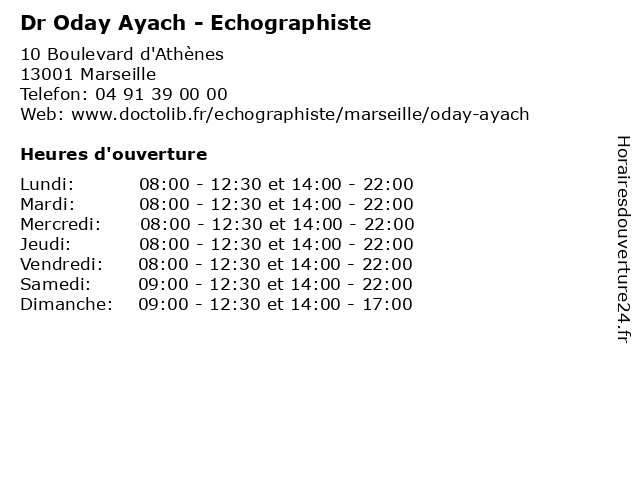 Dr Oday Ayach - Echographiste

10 Boulevard d'Athènes
13001 Marseille
Telefon: 04 91 39 00 00
Web: www.doctolib.fr/echographiste/marseille/oday-ayach

Heures d'ouverture

| | |
|---|---|
| Lundi: | 08:00 - 12:30 et 14:00 - 22:00 |
| Mardi: | 08:00 - 12:30 et 14:00 - 22:00 |
| Mercredi: | 08:00 - 12:30 et 14:00 - 22:00 |
| Jeudi: | 08:00 - 12:30 et 14:00 - 22:00 |
| Vendredi: | 08:00 - 12:30 et 14:00 - 22:00 |
| Samedi: | 09:00 - 12:30 et 14:00 - 22:00 |
| Dimanche: | 09:00 - 12:30 et 14:00 - 17:00 |

Horairesdouverture24.fr